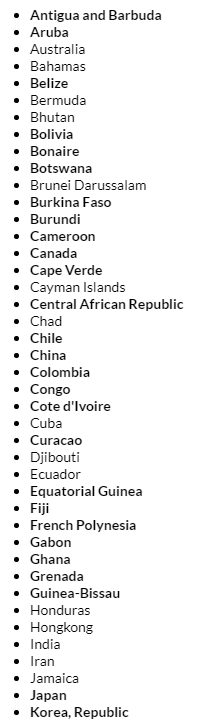 - Antigua and Barbuda
- Aruba
- Australia
- Bahamas
- Belize
- Bermuda
- Bhutan
- Bolivia
- Bonaire
- Botswana
- Brunei Darussalam
- Burkina Faso
- Burundi
- Cameroon
- Canada
- Cape Verde
- Cayman Islands
- Central African Republic
- Chad
- Chile
- China
- Colombia
- Congo
- Cote d'Ivoire
- Cuba
- Curacao
- Djibouti
- Ecuador
- Equatorial Guinea
- Fiji
- French Polynesia
- Gabon
- Ghana
- Grenada
- Guinea-Bissau
- Honduras
- Hongkong
- India
- Iran
- Jamaica
- Japan
- Korea, Republic